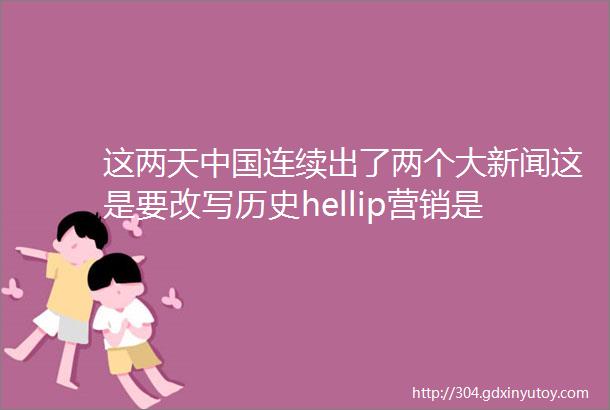 这两天中国连续出了两个大新闻这是要改写历史hellip营销是

http://304.gdxinyutoy.com